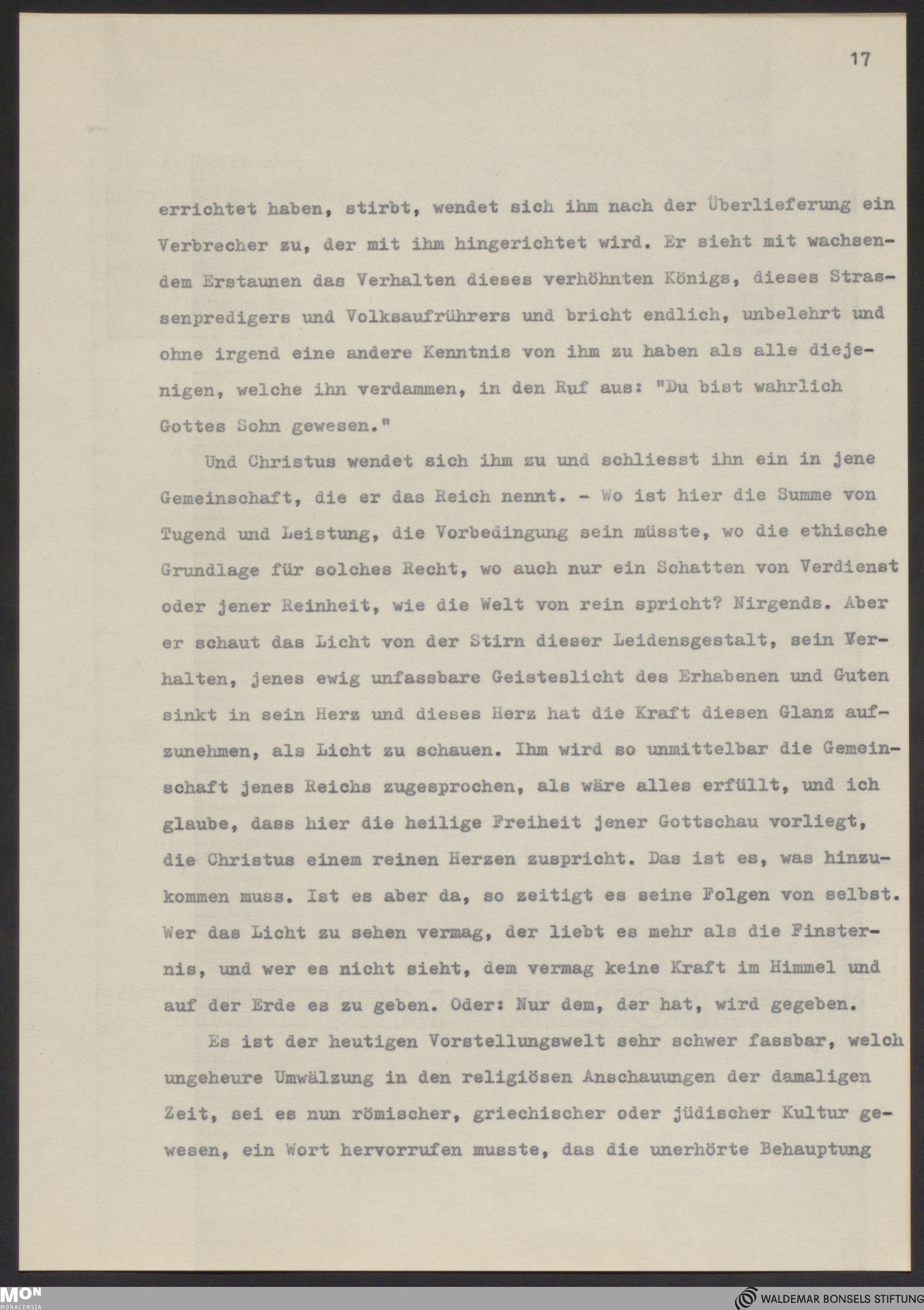 17

errichtet haben, stirbt, wendet sich ihm nach der Überlieferung ein Verbrecher zu, der mit ihm hingerichtet wird. Er sieht mit wachsendem Erstaunen das Verhalten dieses verhöhnten Königs, dieses Strassenpredigers und Volksaufrührers und bricht endlich, unbelehrt und ohne irgend eine andere Kenntnis von ihm zu haben als alle diejenigen, welche ihn verdammen, in den Ruf aus: "Du bist wahrlich Gottes Sohn gewesen."

Und Christus wendet sich ihm zu und schliesst ihn ein in jene Gemeinschaft, die er das Reich nennt. - Wo ist hier die Summe von Tugend und Leistung, die Vorbedingung sein müsste, wo die ethische Grundlage für solches Recht, wo auch nur ein Schatten von Verdienst oder jener Reinheit, wie die Welt von rein spricht? Nirgends. Aber er schaut das Licht von der Stirn dieser Leidensgestalt, sein Verhalten, jenes ewig unfassbare Geisteslicht des Erhabenen und Guten sinkt in sein Herz und dieses Herz hat die Kraft diesen Glanz aufzunehmen, als Licht zu schauen. Ihm wird so unmittelbar die Gemeinschaft jenes Reichs zugesprochen, als wäre alles erfüllt, und ich glaube, dass hier die heilige Freiheit jener Gottschau vorliegt, die Christus einem reinen Herzen zuspricht. Das ist es, was hinzukommen muss. Ist es aber da, so zeitigt es seine Folgen von selbst. Wer das Licht zu sehen vermag, der liebt es mehr als die Finsternis, und wer es nicht sieht, dem vermag keine Kraft im Himmel und auf der Erde es zu geben. Oder: Nur dem, der hat, wird gegeben.

Es ist der heutigen Vorstellungswelt sehr schwer fassbar, welch ungeheure Umwälzung in den religiösen Anschauungen der damaligen Zeit, sei es nun römischer, griechischer oder jüdischer Kultur gewesen, ein Wort hervorrufen musste, das die unerhörte Behauptung

MON
MONACENSIA
WALDEMAR BONSELS STIFTUNG